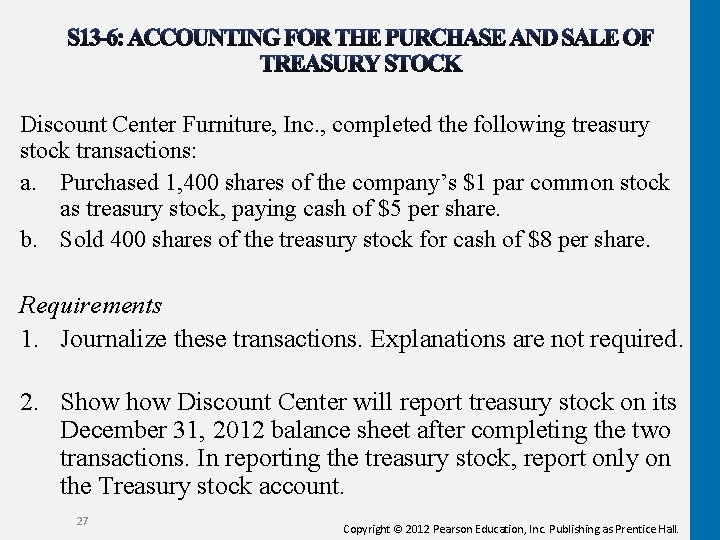 S13-6: ACCOUNTING FOR THE PURCHASE AND SALE OF TREASURY STOCK

Discount Center Furniture, Inc., completed the following treasury stock transactions:

a. Purchased 1,400 shares of the company's $1 par common stock as treasury stock, paying cash of $5 per share.
b. Sold 400 shares of the treasury stock for cash of $8 per share.

Requirements

1. Journalize these transactions. Explanations are not required.

2. Show how Discount Center will report treasury stock on its December 31, 2012 balance sheet after completing the two transactions. In reporting the treasury stock, report only on the Treasury stock account.

27

Copyright © 2012 Pearson Education, Inc. Publishing as Prentice Hall.